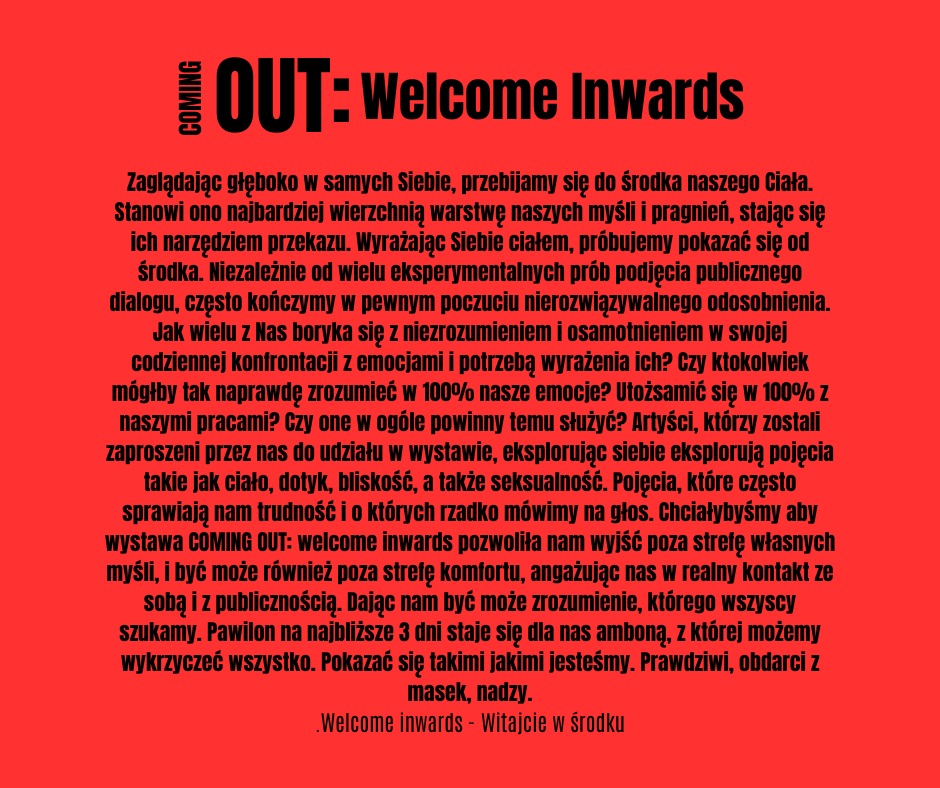 COMING OUT: Welcome Inwards

Zaglądając głęboko w samych Siebie, przebijamy się do środka naszego Ciała. Stanowi ono najbardziej wierzchnią warstwę naszych myśli i pragnień, stając się ich narzędziem przekazu. Wyrażając Siebie ciałem, próbujemy pokazać się od środka. Niezależnie od wielu eksperymentalnych prób podjęcia publicznego dialogu, często kończymy w pewnym poczuciu nierozwiązywalnego odosobnienia. Jak wielu z Nas boryka się z niezrozumieniem i osamotnieniem w swojej codziennej konfrontacji z emocjami i potrzebą wyrażenia ich? Czy ktokolwiek mógłby tak naprawdę zrozumieć w 100% nasze emocje? Utożsamić się w 100% z naszymi pracami? Czy one w ogóle powinny temu służyć? Artyści, którzy zostali zaproszeni przez nas do udziału w wystawie, eksplorując siebie eksplorują pojęcia takie jak ciało, dotyk, bliskość, a także seksualność. Pojęcia, które często sprawiają nam trudność i o których rzadko mówimy na głos. Chciałybyśmy aby wystawa COMING OUT: welcome inwards pozwoliła nam wyjść poza strefę własnych myśli, i być może również poza strefę komfortu, angażując nas w realny kontakt ze sobą i z publicznością. Dając nam być może zrozumienie, którego wszyscy szukamy. Pawilon na najbliższe 3 dni staje się dla nas amboną, z której możemy wykrzyczeć wszystko. Pokazać się takimi jakimi jesteśmy. Prawdziwi, obdarci z masek, nadzy.

.Welcome inwards - Witajcie w środku